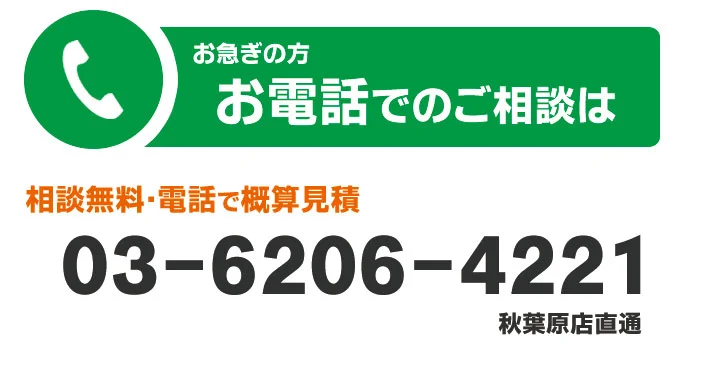 お急ぎの方
お電話でのご相談は

相談無料･電話で概算見積

03-6206-4221
秋葉原店直通